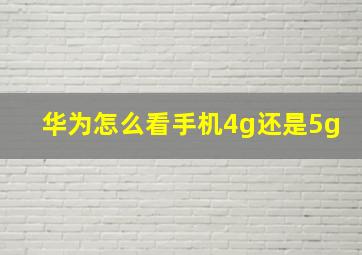 华为怎么看手机4g还是5g